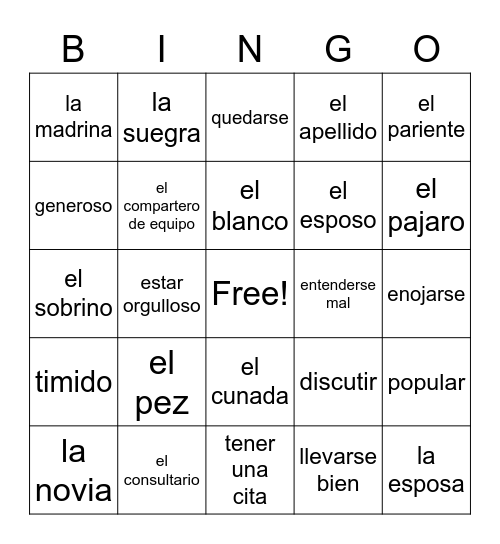 | B | I | N | G | O |
|---|---|---|---|---|
| la madrina | la suegra | quedarse | el apellido | el pariente |
| generoso | el compartero de equipo | el blanco | el esposo | el pajaro |
| el sobrino | estar orgulloso | Free! | entenderse mal | enojarse |
| timido | el pez | el cunada | discutir | popular |
| la novia | el consultario | tener una cita | llevarse bien | la esposa |